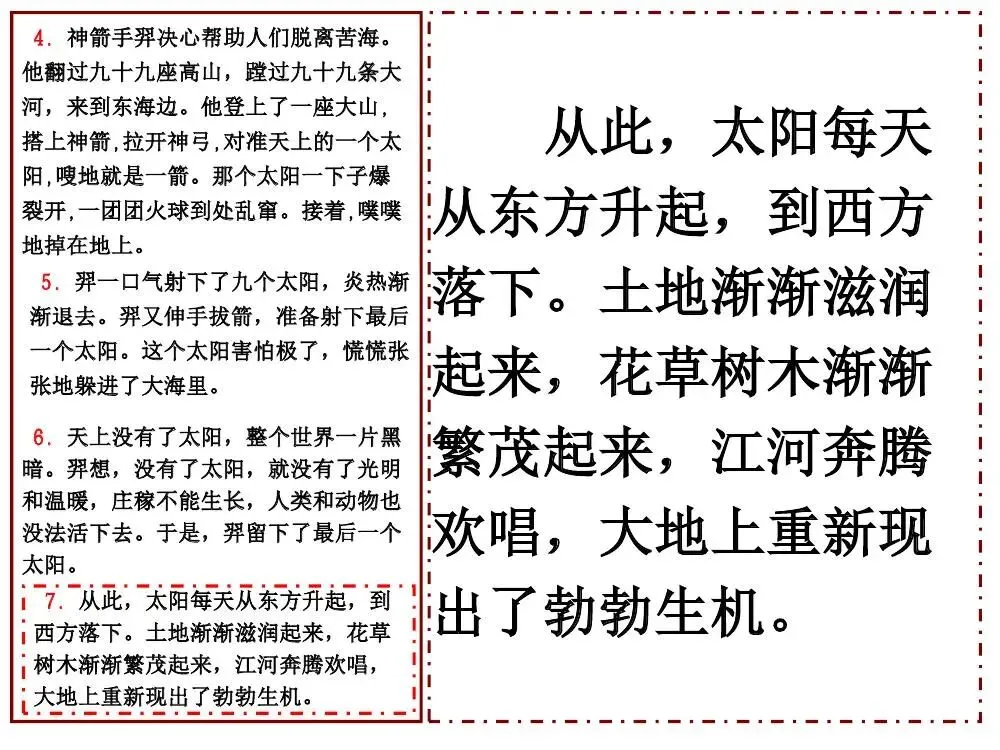 4.神箭手羿决心帮助人们脱离苦海。他翻过九十九座高山，蹚过九十九条大河，来到东海边。他登上了一座大山，搭上神箭，拉开神弓，对准天上的一个太阳，嗖地就是一箭。那个太阳一下子爆裂开，一团团火球到处乱窜。接着，噗噗地掉在地上。

5.羿一口气射下了九个太阳，炎热渐渐退去。羿又伸手拔箭，准备射下最后一个太阳。这个太阳害怕极了，慌慌张张地躲进了大海里。

6.天上没有了太阳，整个世界一片黑暗。羿想，没有了太阳，就没有了光明和温暖，庄稼不能生长，人类和动物也没法活下去。于是，羿留下了最后一个太阳。

7.从此，太阳每天从东方升起，到西方落下。土地渐渐滋润起来，花草树木渐渐繁茂起来，江河奔腾欢唱，大地上重新现出了勃勃生机。

从此，太阳每天从东方升起，到西方落下。土地渐渐滋润起来，花草树木渐渐繁茂起来，江河奔腾欢唱，大地上重新现出了勃勃生机。